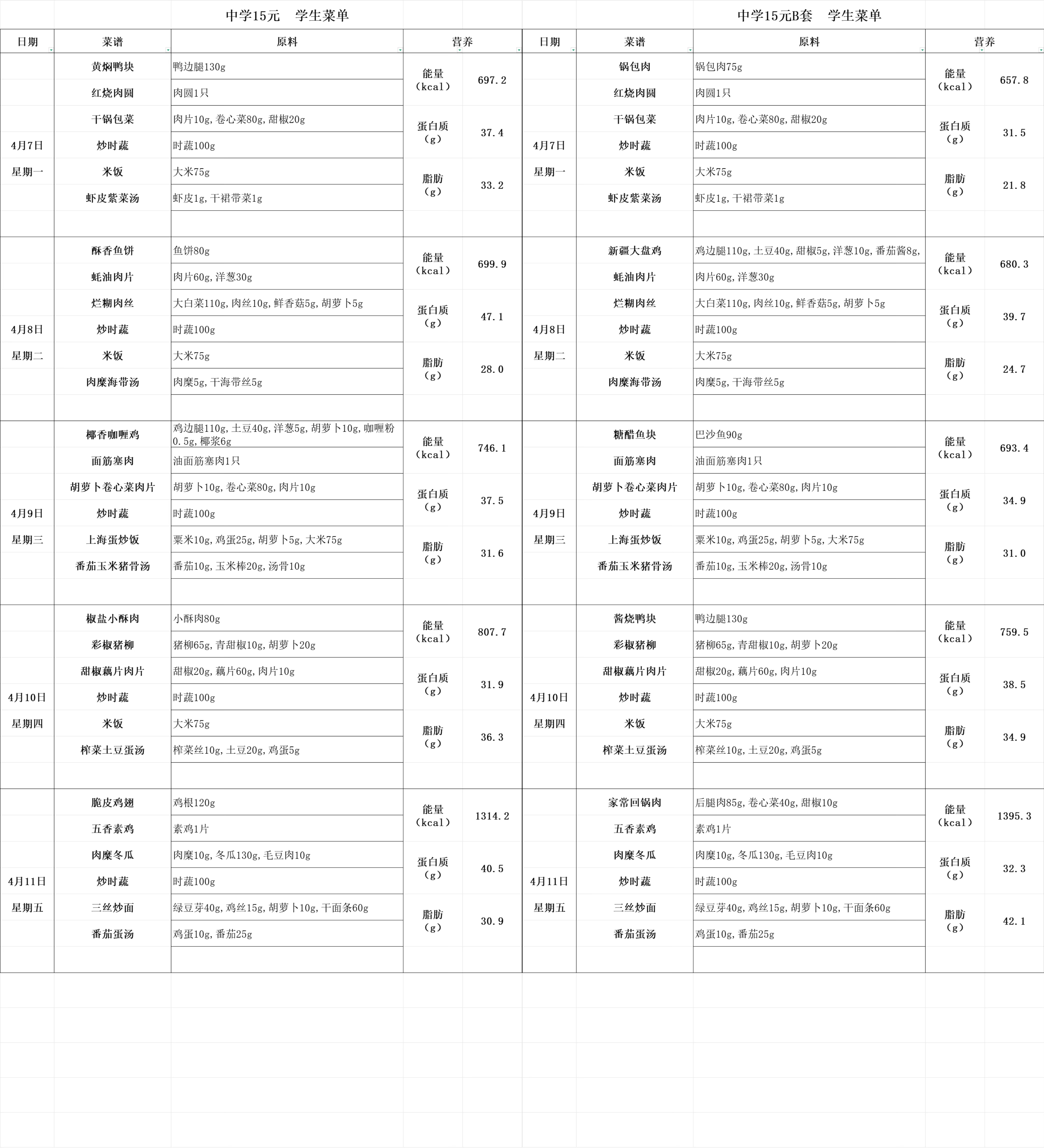 中学15元　学生菜单

| 日期 | 菜谱 | 原料 | 营养 | |
|---|---|---|---|---|
| 4月7日 星期一 | 黄焖鸭块 | 鸭边腿130g | 能量（kcal） | 697.2 |
| | 红烧肉圆 | 肉圆1只 | | |
| | 干锅包菜 | 肉片10g,卷心菜80g,甜椒20g | 蛋白质（g） | 37.4 |
| | 炒时蔬 | 时蔬100g | | |
| | 米饭 | 大米75g | 脂肪（g） | 33.2 |
| | 虾皮紫菜汤 | 虾皮1g,干裙带菜1g | | |
| 4月8日 星期二 | 酥香鱼饼 | 鱼饼80g | 能量（kcal） | 699.9 |
| | 蚝油肉片 | 肉片60g,洋葱30g | | |
| | 烂糊肉丝 | 大白菜110g,肉丝10g,鲜香菇5g,胡萝卜5g | 蛋白质（g） | 47.1 |
| | 炒时蔬 | 时蔬100g | | |
| | 米饭 | 大米75g | 脂肪（g） | 28.0 |
| | 肉糜海带汤 | 肉糜5g,干海带丝5g | | |
| 4月9日 星期三 | 椰香咖喱鸡 | 鸡边腿110g,土豆40g,洋葱5g,胡萝卜10g,咖喱粉0.5g,椰浆6g | 能量（kcal） | 746.1 |
| | 面筋塞肉 | 油面筋塞肉1只 | | |
| | 胡萝卜卷心菜肉片 | 胡萝卜10g,卷心菜80g,肉片10g | 蛋白质（g） | 37.5 |
| | 炒时蔬 | 时蔬100g | | |
| | 上海蛋炒饭 | 粟米10g,鸡蛋25g,胡萝卜5g,大米75g | 脂肪（g） | 31.6 |
| | 番茄玉米猪骨汤 | 番茄10g,玉米棒20g,汤骨10g | | |
| 4月10日 星期四 | 椒盐小酥肉 | 小酥肉80g | 能量（kcal） | 807.7 |
| | 彩椒猪柳 | 猪柳65g,青甜椒10g,胡萝卜20g | | |
| | 甜椒藕片肉片 | 甜椒20g,藕片60g,肉片10g | 蛋白质（g） | 31.9 |
| | 炒时蔬 | 时蔬100g | | |
| | 米饭 | 大米75g | 脂肪（g） | 36.3 |
| | 榨菜土豆蛋汤 | 榨菜丝10g,土豆20g,鸡蛋5g | | |
| 4月11日 星期五 | 脆皮鸡翅 | 鸡根120g | 能量（kcal） | 1314.2 |
| | 五香素鸡 | 素鸡1片 | | |
| | 肉糜冬瓜 | 肉糜10g,冬瓜130g,毛豆肉10g | 蛋白质（g） | 40.5 |
| | 炒时蔬 | 时蔬100g | | |
| | 三丝炒面 | 绿豆芽40g,鸡丝15g,胡萝卜10g,干面条60g | 脂肪（g） | 30.9 |
| | 番茄蛋汤 | 鸡蛋10g,番茄25g | | |

中学15元B套　学生菜单

| 日期 | 菜谱 | 原料 | 营养 | |
|---|---|---|---|---|
| 4月7日 星期一 | 锅包肉 | 锅包肉75g | 能量（kcal） | 657.8 |
| | 红烧肉圆 | 肉圆1只 | | |
| | 干锅包菜 | 肉片10g,卷心菜80g,甜椒20g | 蛋白质（g） | 31.5 |
| | 炒时蔬 | 时蔬100g | | |
| | 米饭 | 大米75g | 脂肪（g） | 21.8 |
| | 虾皮紫菜汤 | 虾皮1g,干裙带菜1g | | |
| 4月8日 星期二 | 新疆大盘鸡 | 鸡边腿110g,土豆40g,甜椒5g,洋葱10g,番茄酱8g, | 能量（kcal） | 680.3 |
| | 蚝油肉片 | 肉片60g,洋葱30g | | |
| | 烂糊肉丝 | 大白菜110g,肉丝10g,鲜香菇5g,胡萝卜5g | 蛋白质（g） | 39.7 |
| | 炒时蔬 | 时蔬100g | | |
| | 米饭 | 大米75g | 脂肪（g） | 24.7 |
| | 肉糜海带汤 | 肉糜5g,干海带丝5g | | |
| 4月9日 星期三 | 糖醋鱼块 | 巴沙鱼90g | 能量（kcal） | 693.4 |
| | 面筋塞肉 | 油面筋塞肉1只 | | |
| | 胡萝卜卷心菜肉片 | 胡萝卜10g,卷心菜80g,肉片10g | 蛋白质（g） | 34.9 |
| | 炒时蔬 | 时蔬100g | | |
| | 上海蛋炒饭 | 粟米10g,鸡蛋25g,胡萝卜5g,大米75g | 脂肪（g） | 31.0 |
| | 番茄玉米猪骨汤 | 番茄10g,玉米棒20g,汤骨10g | | |
| 4月10日 星期四 | 酱烧鸭块 | 鸭边腿130g | 能量（kcal） | 759.5 |
| | 彩椒猪柳 | 猪柳65g,青甜椒10g,胡萝卜20g | | |
| | 甜椒藕片肉片 | 甜椒20g,藕片60g,肉片10g | 蛋白质（g） | 38.5 |
| | 炒时蔬 | 时蔬100g | | |
| | 米饭 | 大米75g | 脂肪（g） | 34.9 |
| | 榨菜土豆蛋汤 | 榨菜丝10g,土豆20g,鸡蛋5g | | |
| 4月11日 星期五 | 家常回锅肉 | 后腿肉85g,卷心菜40g,甜椒10g | 能量（kcal） | 1395.3 |
| | 五香素鸡 | 素鸡1片 | | |
| | 肉糜冬瓜 | 肉糜10g,冬瓜130g,毛豆肉10g | 蛋白质（g） | 32.3 |
| | 炒时蔬 | 时蔬100g | | |
| | 三丝炒面 | 绿豆芽40g,鸡丝15g,胡萝卜10g,干面条60g | 脂肪（g） | 42.1 |
| | 番茄蛋汤 | 鸡蛋10g,番茄25g | | |